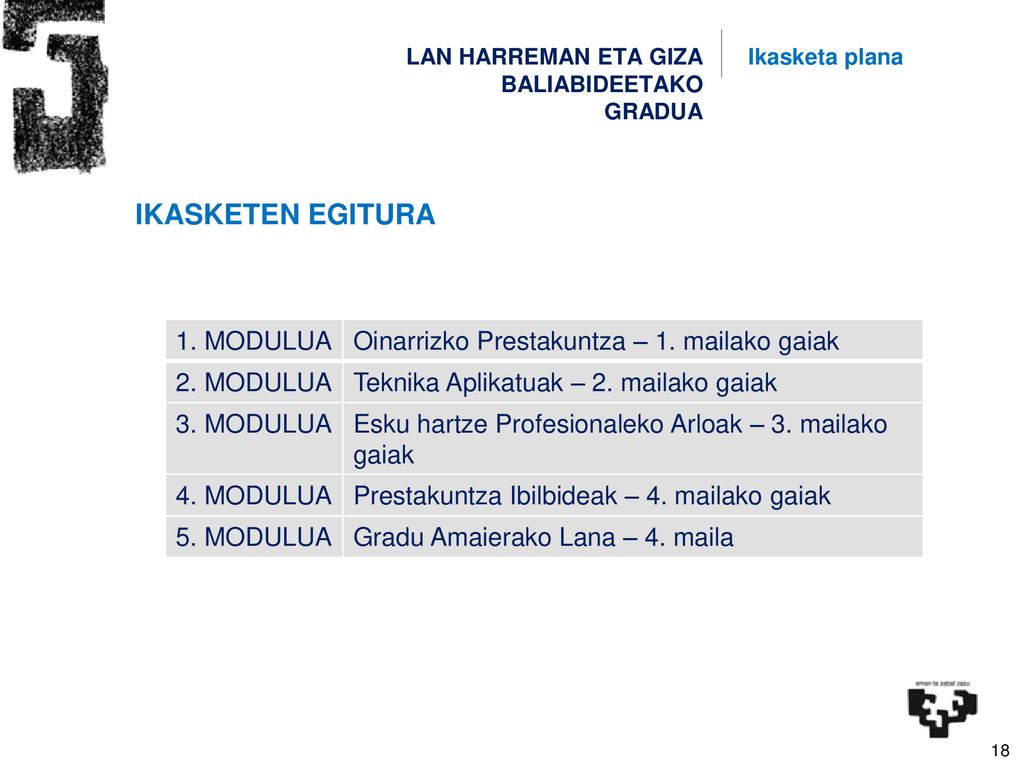 LAN HARREMAN ETA GIZA BALIABIDEETAKO GRADUA

Ikasketa plana

IKASKETEN EGITURA

| 1. MODULUA | Oinarrizko Prestakuntza – 1. mailako gaiak |
|---|---|
| 2. MODULUA | Teknika Aplikatuak – 2. mailako gaiak |
| 3. MODULUA | Esku hartze Profesionaleko Arloak – 3. mailako gaiak |
| 4. MODULUA | Prestakuntza Ibilbideak – 4. mailako gaiak |
| 5. MODULUA | Gradu Amaierako Lana – 4. maila |

eman ta zabal zazu

18